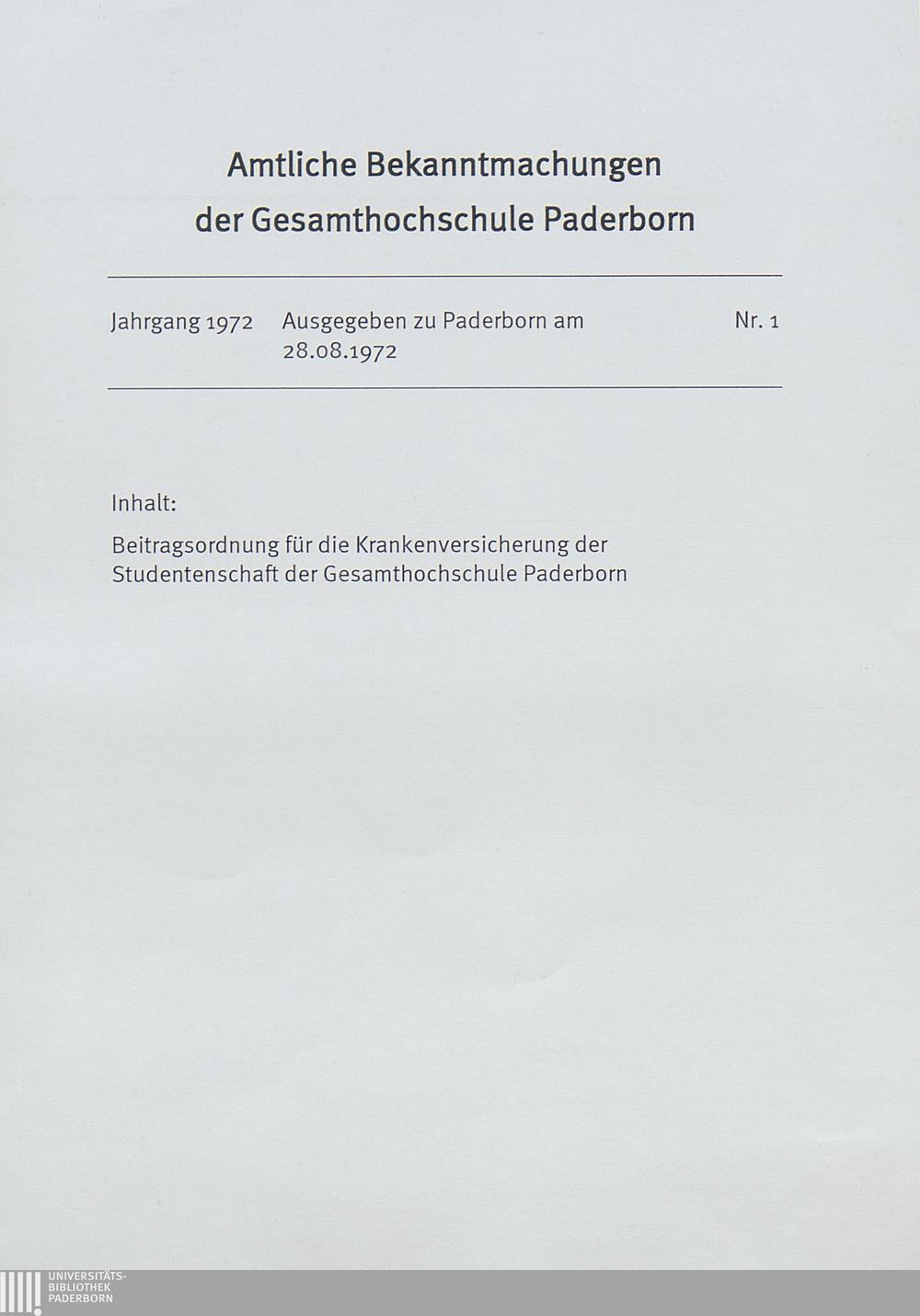 Amtliche Bekanntmachungen
der Gesamthochschule Paderborn

Jahrgang 1972 Ausgegeben zu Paderborn am 28.08.1972 Nr. 1

Inhalt:

Beitragsordnung für die Krankenversicherung der Studentenschaft der Gesamthochschule Paderborn

UNIVERSITÄTS-
BIBLIOTHEK
PADERBORN